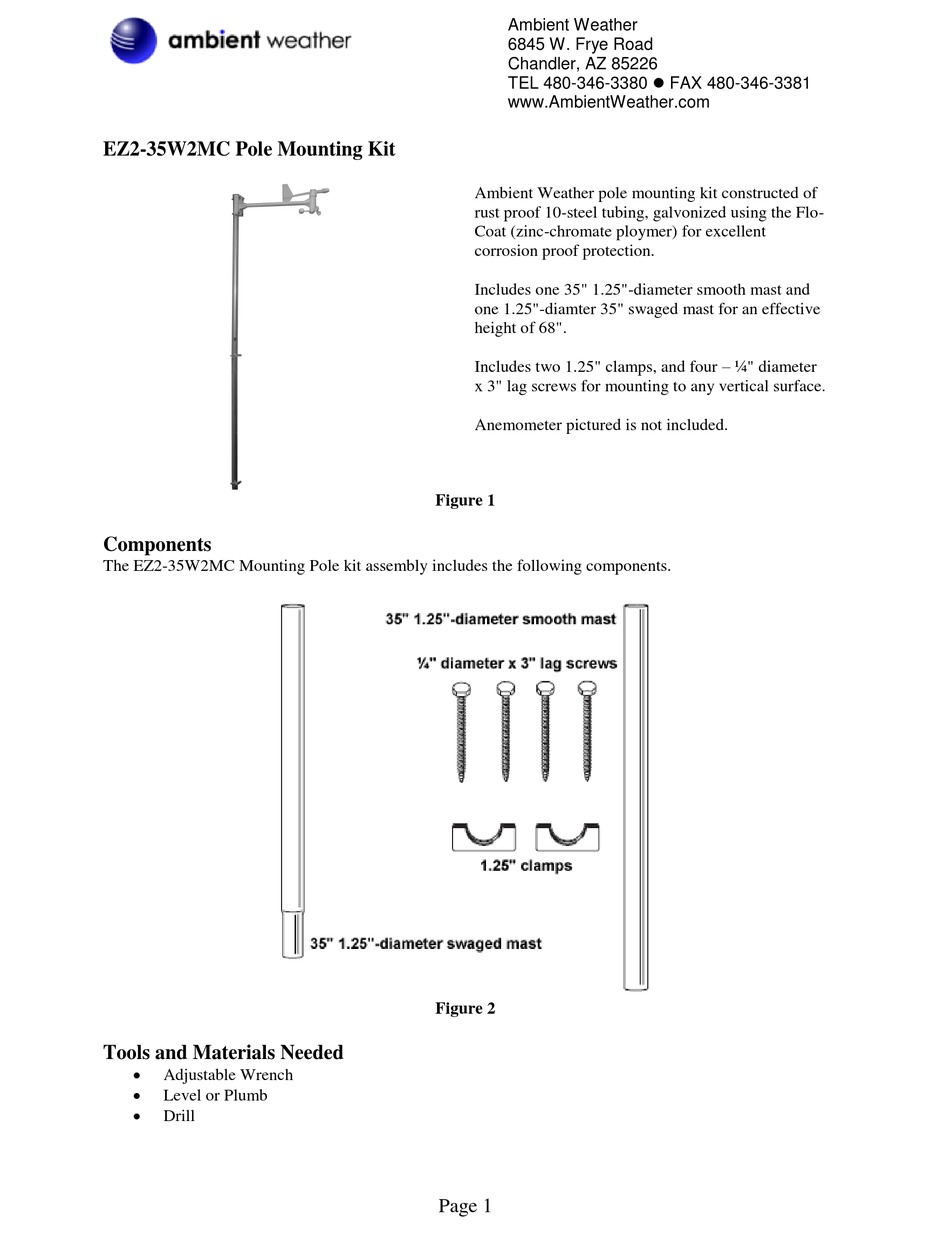 ambient weather

Ambient Weather
6845 W. Frye Road
Chandler, AZ 85226
TEL 480-346-3380 ● FAX 480-346-3381
www.AmbientWeather.com

EZ2-35W2MC Pole Mounting Kit

Ambient Weather pole mounting kit constructed of rust proof 10-steel tubing, galvonized using the Flo-Coat (zinc-chromate ploymer) for excellent corrosion proof protection.

Includes one 35" 1.25"-diameter smooth mast and one 1.25"-diamter 35" swaged mast for an effective height of 68".

Includes two 1.25" clamps, and four – ¼" diameter x 3" lag screws for mounting to any vertical surface.

Anemometer pictured is not included.

Figure 1

Components
The EZ2-35W2MC Mounting Pole kit assembly includes the following components.

35" 1.25"-diameter smooth mast

¼" diameter x 3" lag screws

1.25" clamps

35" 1.25"-diameter swaged mast

Figure 2

Tools and Materials Needed
• Adjustable Wrench
• Level or Plumb
• Drill

Page 1